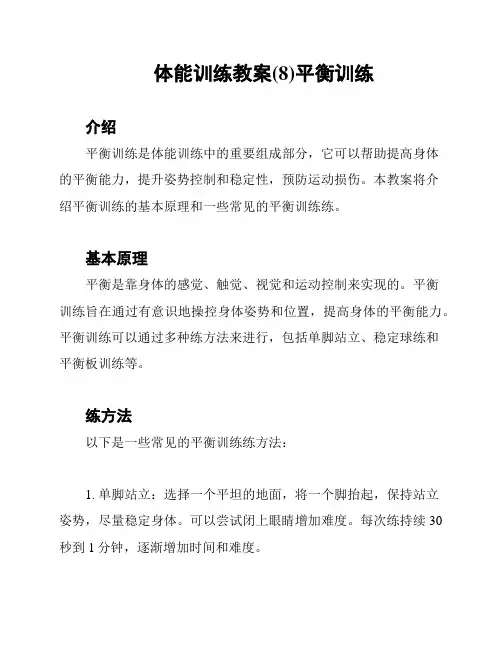 体能训练教案(8)平衡训练

介绍

平衡训练是体能训练中的重要组成部分，它可以帮助提高身体的平衡能力，提升姿势控制和稳定性，预防运动损伤。本教案将介绍平衡训练的基本原理和一些常见的平衡训练练。

基本原理

平衡是靠身体的感觉、触觉、视觉和运动控制来实现的。平衡训练旨在通过有意识地操控身体姿势和位置，提高身体的平衡能力。平衡训练可以通过多种练方法来进行，包括单脚站立、稳定球练和平衡板训练等。

练方法

以下是一些常见的平衡训练练方法：

1. 单脚站立：选择一个平坦的地面，将一个脚抬起，保持站立姿势，尽量稳定身体。可以尝试闭上眼睛增加难度。每次练持续 30 秒到 1 分钟，逐渐增加时间和难度。